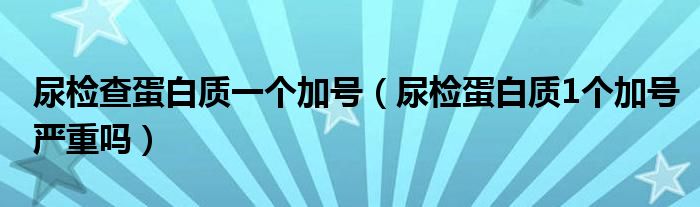 尿检查蛋白质一个加号（尿检蛋白质1个加号严重吗）